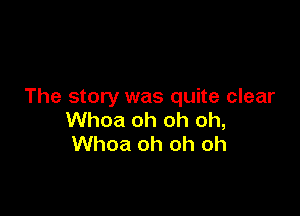 The story was quite clear
Whoa oh oh oh,
Whoa oh oh oh